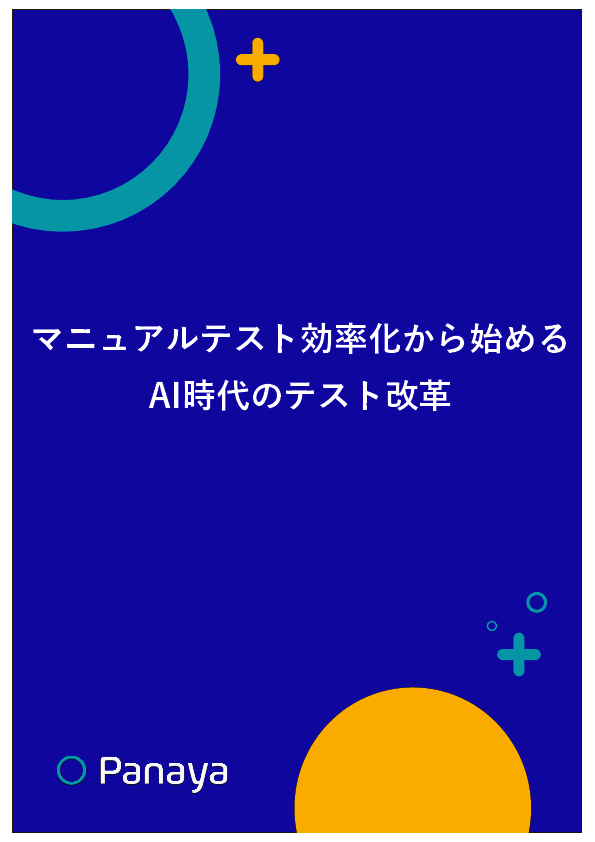 マニュアルテスト効率化から始める
AI時代のテスト改革

Panaya